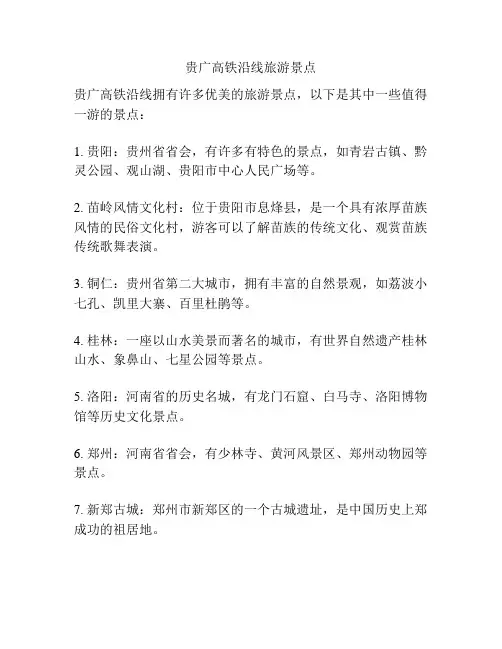 贵广高铁沿线旅游景点

贵广高铁沿线拥有许多优美的旅游景点，以下是其中一些值得一游的景点：

1. 贵阳：贵州省省会，有许多有特色的景点，如青岩古镇、黔灵公园、观山湖、贵阳市中心人民广场等。

2. 苗岭风情文化村：位于贵阳市息烽县，是一个具有浓厚苗族风情的民俗文化村，游客可以了解苗族的传统文化、观赏苗族传统歌舞表演。

3. 铜仁：贵州省第二大城市，拥有丰富的自然景观，如荔波小七孔、凯里大寨、百里杜鹃等。

4. 桂林：一座以山水美景而著名的城市，有世界自然遗产桂林山水、象鼻山、七星公园等景点。

5. 洛阳：河南省的历史名城，有龙门石窟、白马寺、洛阳博物馆等历史文化景点。

6. 郑州：河南省省会，有少林寺、黄河风景区、郑州动物园等景点。

7. 新郑古城：郑州市新郑区的一个古城遗址，是中国历史上郑成功的祖居地。